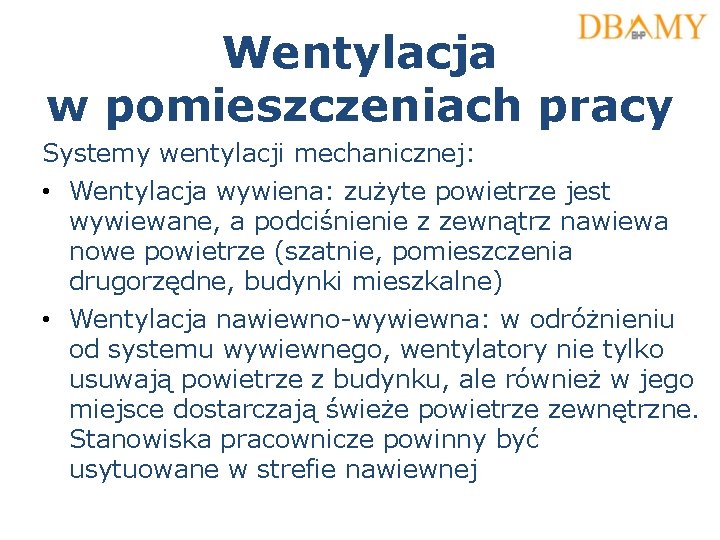 DBAMY BHP

Wentylacja w pomieszczeniach pracy

Systemy wentylacji mechanicznej:

• Wentylacja wywiena: zużyte powietrze jest wywiewane, a podciśnienie z zewnątrz nawiewa nowe powietrze (szatnie, pomieszczenia drugorzędne, budynki mieszkalne)

• Wentylacja nawiewno-wywiewna: w odróżnieniu od systemu wywiewnego, wentylatory nie tylko usuwają powietrze z budynku, ale również w jego miejsce dostarczają świeże powietrze zewnętrzne. Stanowiska pracownicze powinny być usytuowane w strefie nawiewnej